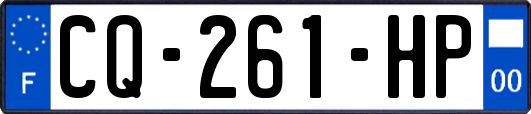 F

CQ-261-HP

00